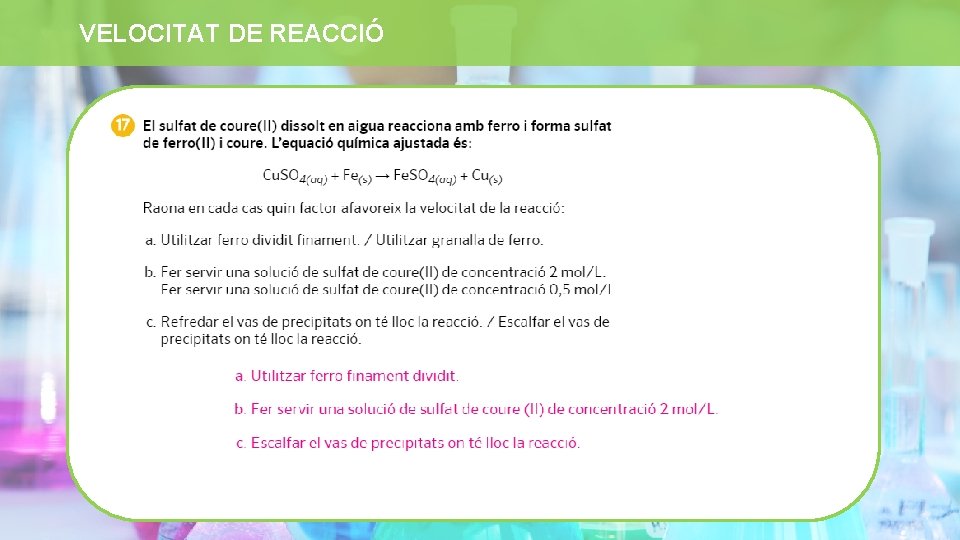 VELOCITAT DE REACCIÓ

17 El sulfat de coure(II) dissolt en aigua reacciona amb ferro i forma sulfat de ferro(II) i coure. L'equació química ajustada és:

$CuSO_{4(aq)} + Fe_{(s)} \rightarrow FeSO_{4(aq)} + Cu_{(s)}$

Raona en cada cas quin factor afavoreix la velocitat de la reacció:

a. Utilitzar ferro dividit finament. / Utilitzar granalla de ferro.

b. Fer servir una solució de sulfat de coure(II) de concentració 2 mol/L.
Fer servir una solució de sulfat de coure(II) de concentració 0,5 mol/L

c. Refredar el vas de precipitats on té lloc la reacció. / Escalfar el vas de precipitats on té lloc la reacció.

a. Utilitzar ferro finament dividit.

b. Fer servir una solució de sulfat de coure (II) de concentració 2 mol/L.

c. Escalfar el vas de precipitats on té lloc la reacció.